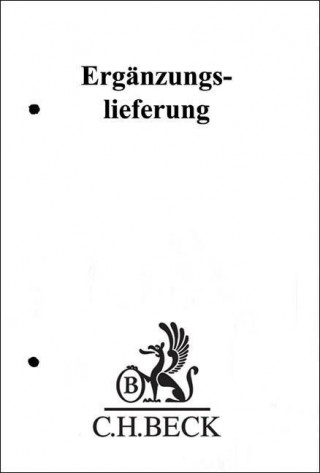 Ergänzungslieferung

B

C.H.BECK